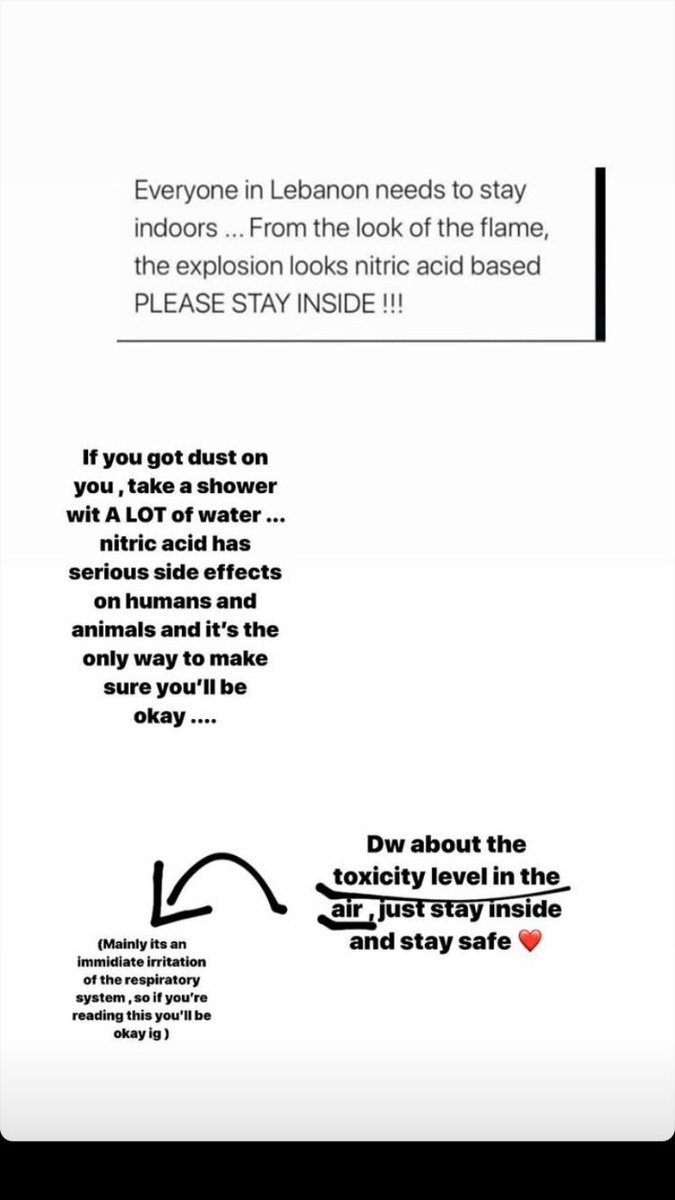 Everyone in Lebanon needs to stay indoors ... From the look of the flame, the explosion looks nitric acid based PLEASE STAY INSIDE !!!

If you got dust on you , take a shower wit A LOT of water ... nitric acid has serious side effects on humans and animals and it's the only way to make sure you'll be okay ....

Dw about the toxicity level in the air , just stay inside and stay safe ❤️

(Mainly its an immidiate irritation of the respiratory system , so if you're reading this you'll be okay ig )